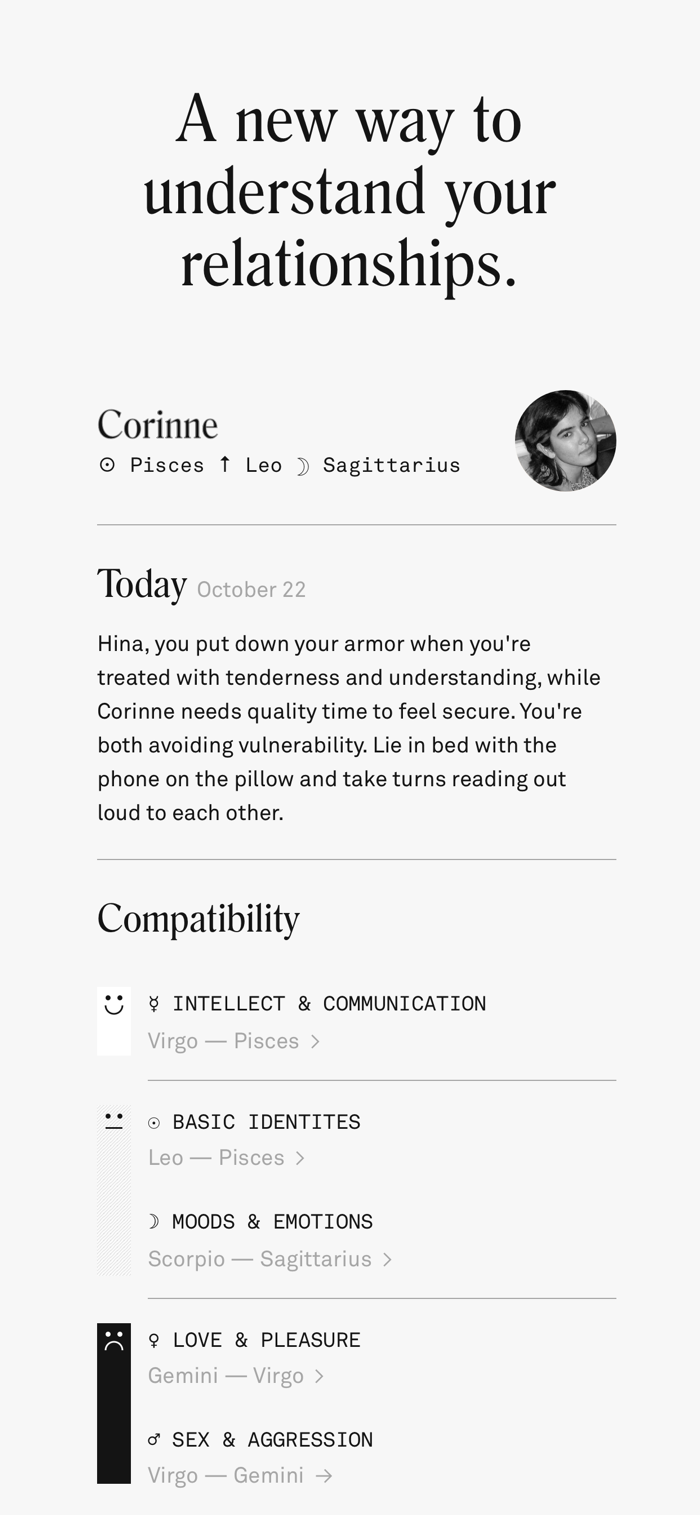 A new way to understand your relationships.

Corinne
☉ Pisces ↑ Leo ☽ Sagittarius

Today October 22

Hina, you put down your armor when you're treated with tenderness and understanding, while Corinne needs quality time to feel secure. You're both avoiding vulnerability. Lie in bed with the phone on the pillow and take turns reading out loud to each other.

Compatibility

☿ INTELLECT & COMMUNICATION
Virgo — Pisces >

☉ BASIC IDENTITES
Leo — Pisces >

☽ MOODS & EMOTIONS
Scorpio — Sagittarius >

♀ LOVE & PLEASURE
Gemini — Virgo >

♂ SEX & AGGRESSION
Virgo — Gemini →